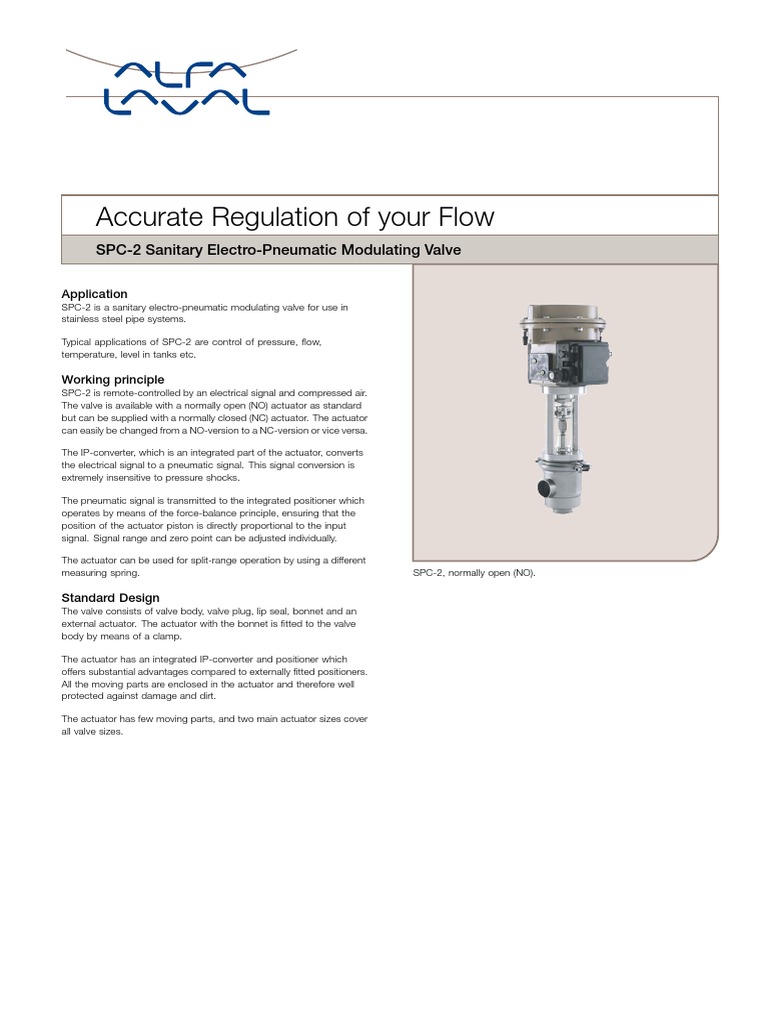 ALFA LAVAL

Accurate Regulation of your Flow

SPC-2 Sanitary Electro-Pneumatic Modulating Valve

Application
SPC-2 is a sanitary electro-pneumatic modulating valve for use in stainless steel pipe systems.

Typical applications of SPC-2 are control of pressure, flow, temperature, level in tanks etc.

Working principle
SPC-2 is remote-controlled by an electrical signal and compressed air. The valve is available with a normally open (NO) actuator as standard but can be supplied with a normally closed (NC) actuator. The actuator can easily be changed from a NO-version to a NC-version or vice versa.

The IP-converter, which is an integrated part of the actuator, converts the electrical signal to a pneumatic signal. This signal conversion is extremely insensitive to pressure shocks.

The pneumatic signal is transmitted to the integrated positioner which operates by means of the force-balance principle, ensuring that the position of the actuator piston is directly proportional to the input signal. Signal range and zero point can be adjusted individually.

The actuator can be used for split-range operation by using a different measuring spring.

Standard Design
The valve consists of valve body, valve plug, lip seal, bonnet and an external actuator. The actuator with the bonnet is fitted to the valve body by means of a clamp.

The actuator has an integrated IP-converter and positioner which offers substantial advantages compared to externally fitted positioners. All the moving parts are enclosed in the actuator and therefore well protected against damage and dirt.

The actuator has few moving parts, and two main actuator sizes cover all valve sizes.

SPC-2, normally open (NO).